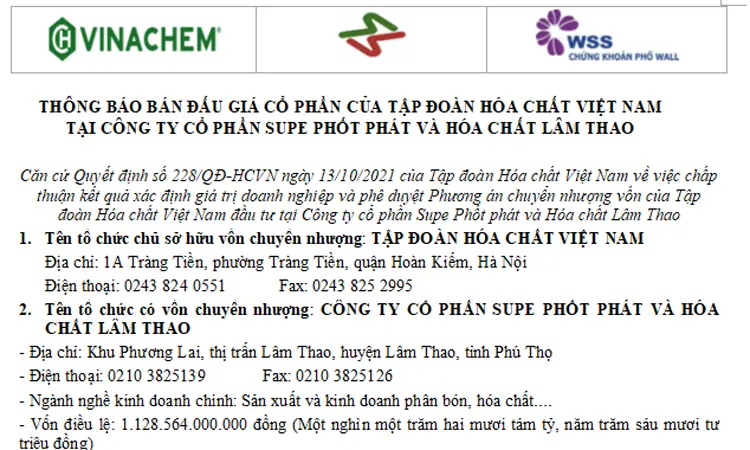 VINACHEM

WSS
CHỨNG KHOÁN PHỐ WALL

THÔNG BÁO BÁN ĐẤU GIÁ CỔ PHẦN CỦA TẬP ĐOÀN HÓA CHẤT VIỆT NAM TẠI CÔNG TY CỔ PHẦN SUPE PHỐT PHÁT VÀ HÓA CHẤT LÂM THAO

Căn cứ Quyết định số 228/QĐ-HCVN ngày 13/10/2021 của Tập đoàn Hóa chất Việt Nam về việc chấp thuận kết quả xác định giá trị doanh nghiệp và phê duyệt Phương án chuyển nhượng vốn của Tập đoàn Hóa chất Việt Nam đầu tư tại Công ty cổ phần Supe Phốt phát và Hóa chất Lâm Thao

1. Tên tổ chức chủ sở hữu vốn chuyển nhượng: TẬP ĐOÀN HÓA CHẤT VIỆT NAM

Địa chỉ: 1A Tràng Tiền, phường Tràng Tiền, quận Hoàn Kiếm, Hà Nội

Điện thoại: 0243 824 0551 Fax: 0243 825 2995

2. Tên tổ chức có vốn chuyển nhượng: CÔNG TY CỔ PHẦN SUPE PHỐT PHÁT VÀ HÓA CHẤT LÂM THAO

- Địa chỉ: Khu Phương Lai, thị trấn Lâm Thao, huyện Lâm Thao, tỉnh Phú Thọ

- Điện thoại: 0210 3825139 Fax: 0210 3825126

- Ngành nghề kinh doanh chính: Sản xuất và kinh doanh phân bón, hóa chất....

- Vốn điều lệ: 1.128.564.000.000 đồng (Một nghìn một trăm hai mươi tám tỷ, năm trăm sáu mươi tư triệu đồng)